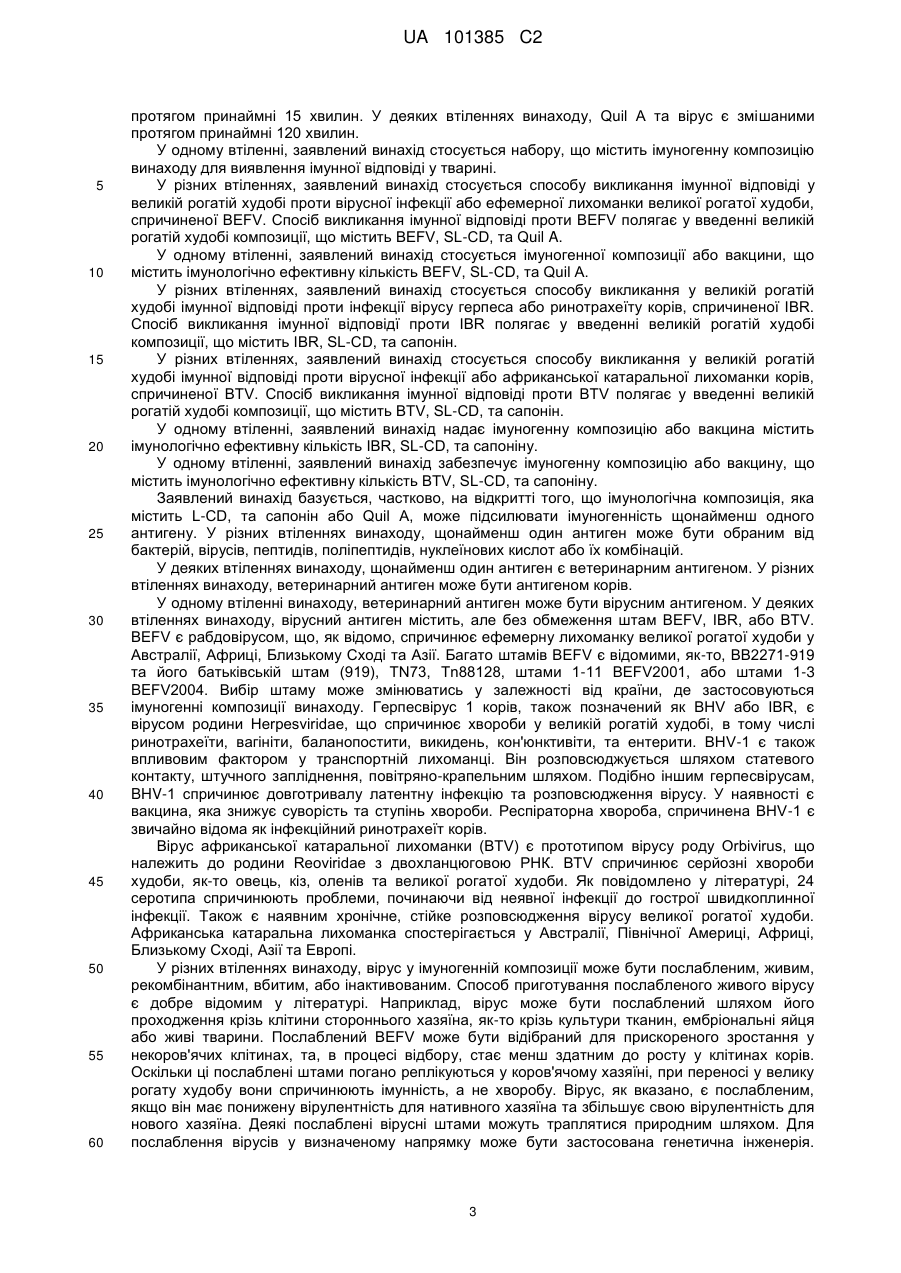 UA 101385 C2

протягом принаймні 15 хвилин. У деяких втіленнях винаходу, Quil A та вірус є змішаними протягом принаймні 120 хвилин.

У одному втіленні, заявлений винахід стосується набору, що містить імуногенну композицію винаходу для виявлення імунної відповіді у тварині.

5 У різних втіленнях, заявлений винахід стосується способу викликання імунної відповіді у великій рогатій худобі проти вірусної інфекції або ефемерної лихоманки великої рогатої худоби, спричиненої BEFV. Спосіб викликання імунної відповіді проти BEFV полягає у введенні великій рогатій худобі композиції, що містить BEFV, SL-CD, та Quil A.

У одному втіленні, заявлений винахід стосується імуногенної композиції або вакцини, що 10 містить імунологічно ефективну кількість BEFV, SL-CD, та Quil A.

У різних втіленнях, заявлений винахід стосується способу викликання у великій рогатій худобі імунної відповіді проти інфекції вірусу герпеса або ринотрахеїту корів, спричиненої IBR. Спосіб викликання імунної відповіді проти IBR полягає у введенні великій рогатій худобі композиції, що містить IBR, SL-CD, та сапонін.

15 У різних втіленнях, заявлений винахід стосується способу викликання у великій рогатій худобі імунної відповіді проти вірусної інфекції або африканської катаральної лихоманки корів, спричиненої BTV. Спосіб викликання імунної відповіді проти BTV полягає у введенні великій рогатій худобі композиції, що містить BTV, SL-CD, та сапонін.

У одному втіленні, заявлений винахід надає імуногенну композицію або вакцина містить 20 імунологічно ефективну кількість IBR, SL-CD, та сапоніну.

У одному втіленні, заявлений винахід забезпечує імуногенну композицію або вакцину, що містить імунологічно ефективну кількість BTV, SL-CD, та сапоніну.

Заявлений винахід базується, частково, на відкритті того, що імунологічна композиція, яка містить L-CD, та сапонін або Quil A, може підсилювати імуногенність щонайменш одного 25 антигену. У різних втіленнях винаходу, щонайменш один антиген може бути обраним від бактерій, вірусів, пептидів, поліпептидів, нуклеїнових кислот або їх комбінацій.

У деяких втіленнях винаходу, щонайменш один антиген є ветеринарним антигеном. У різних втіленнях винаходу, ветеринарний антиген може бути антигеном корів.

У одному втіленні винаходу, ветеринарний антиген може бути вірусним антигеном. У деяких 30 втіленнях винаходу, вірусний антиген містить, але без обмеження штам BEFV, IBR, або BTV. BEFV є рабдовірусом, що, як відомо, спричинює ефемерну лихоманку великої рогатої худоби у Австралії, Африці, Близькому Сході та Азії. Багато штамів BEFV є відомими, як-то, BB2271-919 та його батьківській штам (919), TN73, Tn88128, штами 1-11 BEFV2001, або штами 1-3 BEFV2004. Вибір штаму може змінюватись у залежності від країни, де застосовуються 35 імуногенні композиції винаходу. Герпесвірус 1 корів, також позначений як BHV або IBR, є вірусом родини Herpesviridae, що спричинює хвороби у великій рогатій худобі, в тому числі ринотрахеїти, вагініти, баланопостити, викидень, кон'юнктивіти, та ентерити. BHV-1 є також впливовим фактором у транспортній лихоманці. Він розповсюджується шляхом статевого контакту, штучного запліднення, повітряно-крапельним шляхом. Подібно іншим герпесвірусам, 40 BHV-1 спричинює довготривалу латентну інфекцію та розповсюдження вірусу. У наявності є вакцина, яка знижує суворість та ступінь хвороби. Респіраторна хвороба, спричинена BHV-1 є звичайно відома як інфекційний ринотрахеїт корів.

Вірус африканської катаральної лихоманки (BTV) є прототипом вірусу роду Orbivirus, що належить до родини Reoviridae з двохланцюговою РНК. BTV спричинює серйозні хвороби 45 худоби, як-то овець, кіз, оленів та великої рогатої худоби. Як повідомлено у літературі, 24 серотипа спричинюють проблеми, починаючи від неявної інфекції до гострої швидкоплинної інфекції. Також є наявним хронічне, стійке розповсюдження вірусу великої рогатої худоби. Африканська катаральна лихоманка спостерігається у Австралії, Північної Америці, Африці, Близькому Сході, Азії та Європі.

50 У різних втіленнях винаходу, вірус у імуногенній композиції може бути послабленим, живим, рекомбінантним, вбитим, або інактивованим. Спосіб приготування послабленого живого вірусу є добре відомим у літературі. Наприклад, вірус може бути послаблений шляхом його проходження крізь клітини стороннього хазяїна, як-то крізь культури тканин, ембріональні яйця або живі тварини. Послаблений BEFV може бути відібраний для прискореного зростання у 55 некоров'ячих клітинах, та, в процесі відбору, стає менш здатним до росту у клітинах корів. Оскільки ці послаблені штами погано реплікуються у коров'ячому хазяїні, при переносі у велику рогату худобу вони спричинюють імунність, а не хворобу. Вірус, як вказано, є послабленим, якщо він має понижену вірулентність для нативного хазяїна та збільшує свою вірулентність для нового хазяїна. Деякі послаблені вірусні штами можуть траплятися природним шляхом. Для 60 послаблення вірусів у визначеному напрямку може бути застосована генетична інженерія.

3